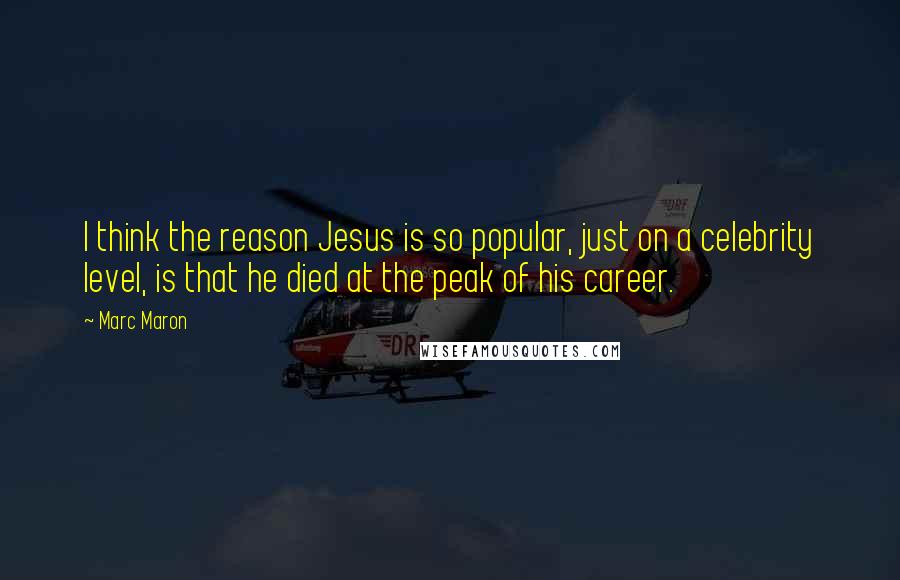 I think the reason Jesus is so popular, just on a celebrity level, is that he died at the peak of his career.

~ Marc Maron

DRF

DRF

WISEFAMOUSQUOTES.COM